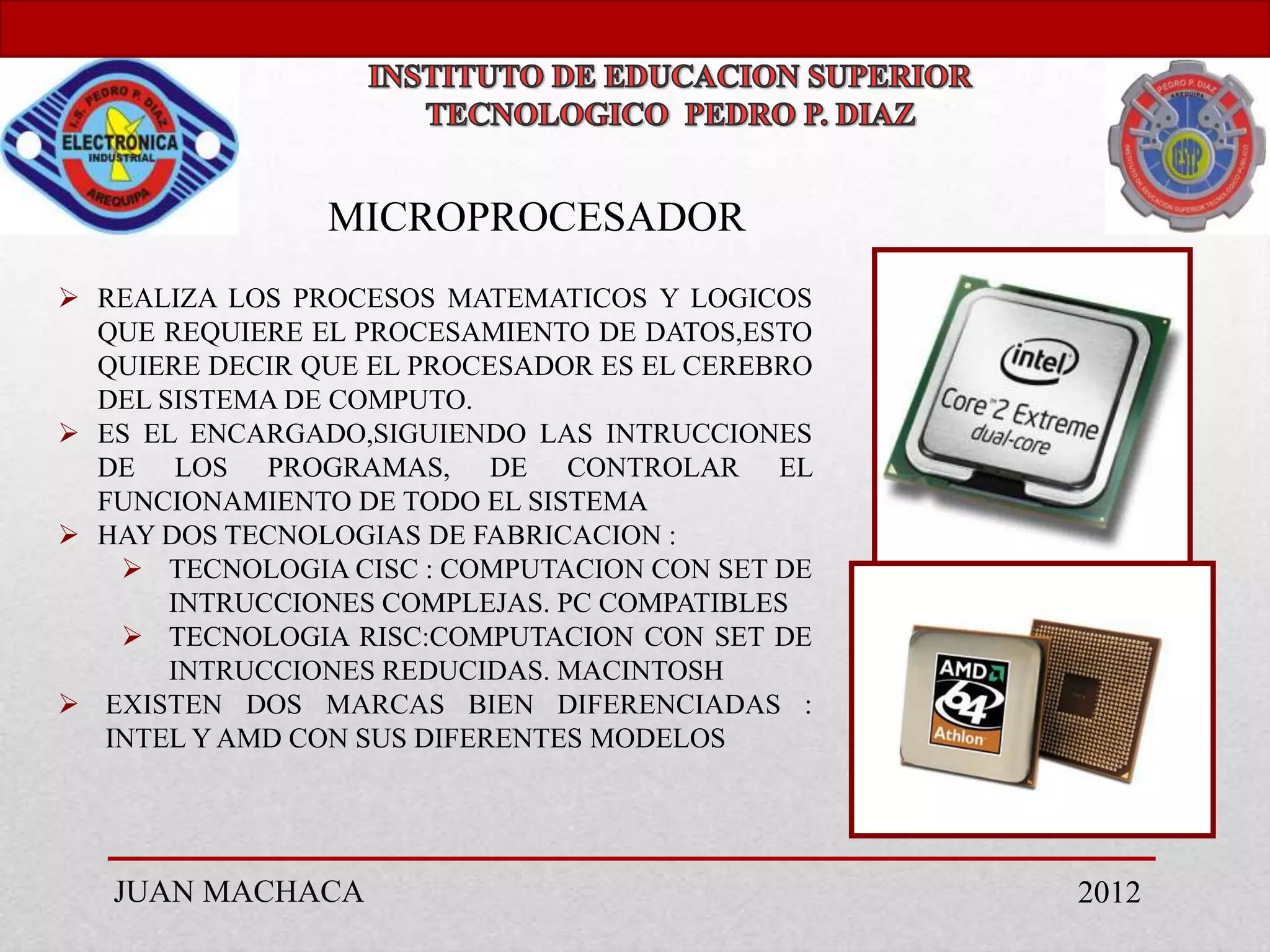 I.S. PEDRO P. DIAZ
ELECTRONICA
INDUSTRIAL
AREQUIPA

INSTITUTO DE EDUCACION SUPERIOR
TECNOLOGICO PEDRO P. DIAZ

PEDRO P. DIAZ
AREQUIPA
IESTP
INSTITUTO DE EDUCACION SUPERIOR TECNOLOGICO PUBLICO

MICROPROCESADOR

➢ REALIZA LOS PROCESOS MATEMATICOS Y LOGICOS QUE REQUIERE EL PROCESAMIENTO DE DATOS,ESTO QUIERE DECIR QUE EL PROCESADOR ES EL CEREBRO DEL SISTEMA DE COMPUTO.
➢ ES EL ENCARGADO,SIGUIENDO LAS INTRUCCIONES DE LOS PROGRAMAS, DE CONTROLAR EL FUNCIONAMIENTO DE TODO EL SISTEMA
➢ HAY DOS TECNOLOGIAS DE FABRICACION :
➢ TECNOLOGIA CISC : COMPUTACION CON SET DE INTRUCCIONES COMPLEJAS. PC COMPATIBLES
➢ TECNOLOGIA RISC:COMPUTACION CON SET DE INTRUCCIONES REDUCIDAS. MACINTOSH
➢ EXISTEN DOS MARCAS BIEN DIFERENCIADAS : INTEL Y AMD CON SUS DIFERENTES MODELOS

intel
Core 2 Extreme
dual-core

AMD
64
Athlon

JUAN MACHACA

2012